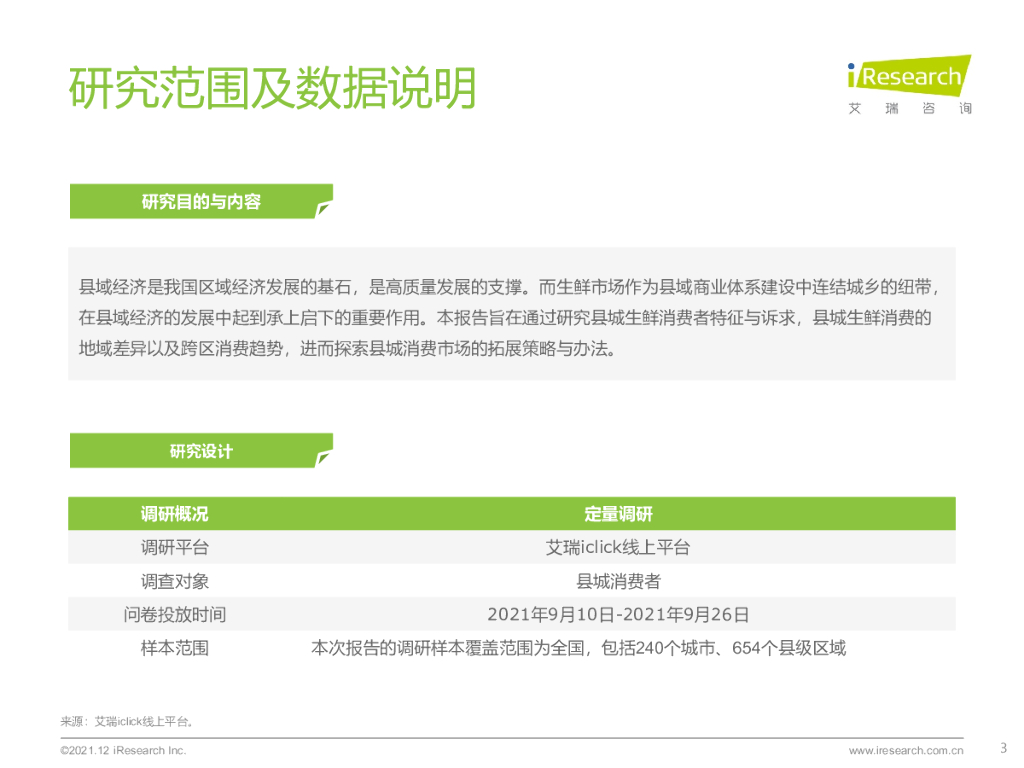 研究范围及数据说明

iResearch
艾 瑞 咨 询

研究目的与内容

县域经济是我国区域经济发展的基石，是高质量发展的支撑。而生鲜市场作为县域商业体系建设中连结城乡的纽带，在县域经济的发展中起到承上启下的重要作用。本报告旨在通过研究县城生鲜消费者特征与诉求，县城生鲜消费的地域差异以及跨区消费趋势，进而探索县城消费市场的拓展策略与办法。

研究设计

| 调研概况 | 定量调研 |
|---|---|
| 调研平台 | 艾瑞iclick线上平台 |
| 调查对象 | 县城消费者 |
| 问卷投放时间 | 2021年9月10日-2021年9月26日 |
| 样本范围 | 本次报告的调研样本覆盖范围为全国，包括240个城市、654个县级区域 |

来源：艾瑞iclick线上平台。

©2021.12 iResearch Inc.

www.iresearch.com.cn

3